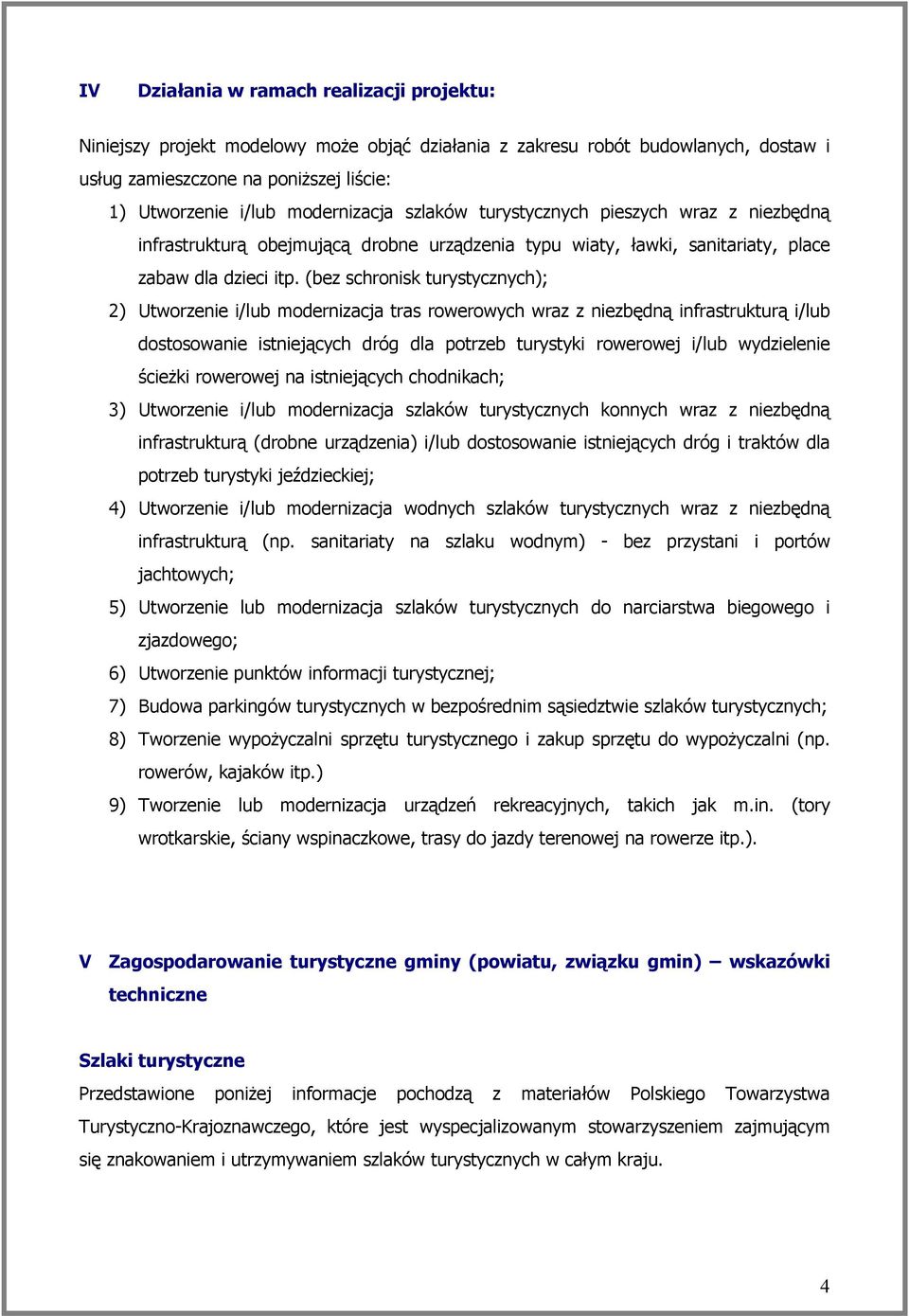 IV Działania w ramach realizacji projektu:

Niniejszy projekt modelowy może objąć działania z zakresu robót budowlanych, dostaw i usług zamieszczone na poniższej liście:

1) Utworzenie i/lub modernizacja szlaków turystycznych pieszych wraz z niezbędną infrastrukturą obejmującą drobne urządzenia typu wiaty, ławki, sanitariaty, place zabaw dla dzieci itp. (bez schronisk turystycznych);

2) Utworzenie i/lub modernizacja tras rowerowych wraz z niezbędną infrastrukturą i/lub dostosowanie istniejących dróg dla potrzeb turystyki rowerowej i/lub wydzielenie ścieżki rowerowej na istniejących chodnikach;

3) Utworzenie i/lub modernizacja szlaków turystycznych konnych wraz z niezbędną infrastrukturą (drobne urządzenia) i/lub dostosowanie istniejących dróg i traktów dla potrzeb turystyki jeździeckiej;

4) Utworzenie i/lub modernizacja wodnych szlaków turystycznych wraz z niezbędną infrastrukturą (np. sanitariaty na szlaku wodnym) - bez przystani i portów jachtowych;

5) Utworzenie lub modernizacja szlaków turystycznych do narciarstwa biegowego i zjazdowego;

6) Utworzenie punktów informacji turystycznej;

7) Budowa parkingów turystycznych w bezpośrednim sąsiedztwie szlaków turystycznych;

8) Tworzenie wypożyczalni sprzętu turystycznego i zakup sprzętu do wypożyczalni (np. rowerów, kajaków itp.)

9) Tworzenie lub modernizacja urządzeń rekreacyjnych, takich jak m.in. (tory wrotkarskie, ściany wspinaczkowe, trasy do jazdy terenowej na rowerze itp.).

V Zagospodarowanie turystyczne gminy (powiatu, związku gmin) – wskazówki techniczne

Szlaki turystyczne

Przedstawione poniżej informacje pochodzą z materiałów Polskiego Towarzystwa Turystyczno-Krajoznawczego, które jest wyspecjalizowanym stowarzyszeniem zajmującym się znakowaniem i utrzymywaniem szlaków turystycznych w całym kraju.

4